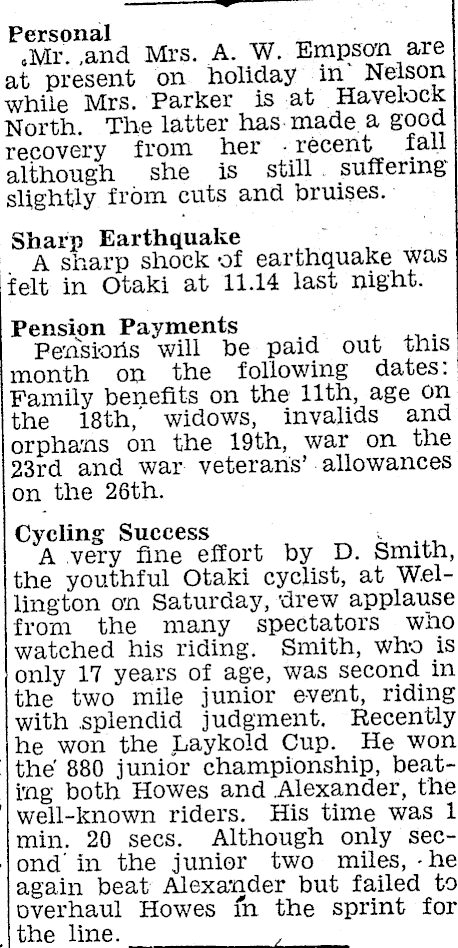 Personal
Mr. and Mrs. A. W. Empson are at present on holiday in Nelson while Mrs. Parker is at Havelock North. The latter has made a good recovery from her recent fall although she is still suffering slightly from cuts and bruises.

Sharp Earthquake
A sharp shock of earthquake was felt in Otaki at 11.14 last night.

Pension Payments
Pensions will be paid out this month on the following dates: Family benefits on the 11th, age on the 18th, widows, invalids and orphans on the 19th, war on the 23rd and war veterans' allowances on the 26th.

Cycling Success
A very fine effort by D. Smith, the youthful Otaki cyclist, at Wellington on Saturday, drew applause from the many spectators who watched his riding. Smith, who is only 17 years of age, was second in the two mile junior event, riding with splendid judgment. Recently he won the Laykold Cup. He won the 880 junior championship, beating both Howes and Alexander, the well-known riders. His time was 1 min. 20 secs. Although only second in the junior two miles, he again beat Alexander but failed to overhaul Howes in the sprint for the line.